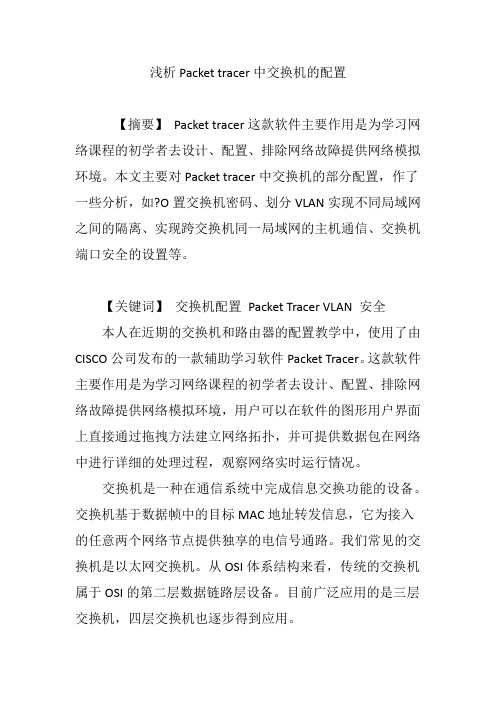 浅析 Packet tracer 中交换机的配置

【摘要】 Packet tracer 这款软件主要作用是为学习网络课程的初学者去设计、配置、排除网络故障提供网络模拟环境。本文主要对 Packet tracer 中交换机的部分配置，作了一些分析，如?O 置交换机密码、划分 VLAN 实现不同局域网之间的隔离、实现跨交换机同一局域网的主机通信、交换机端口安全的设置等。

【关键词】 交换机配置 Packet Tracer VLAN 安全

本人在近期的交换机和路由器的配置教学中，使用了由 CISCO 公司发布的一款辅助学习软件 Packet Tracer。这款软件主要作用是为学习网络课程的初学者去设计、配置、排除网络故障提供网络模拟环境，用户可以在软件的图形用户界面上直接通过拖拽方法建立网络拓扑，并可提供数据包在网络中进行详细的处理过程，观察网络实时运行情况。

交换机是一种在通信系统中完成信息交换功能的设备。交换机基于数据帧中的目标 MAC 地址转发信息，它为接入的任意两个网络节点提供独享的电信号通路。我们常见的交换机是以太网交换机。从 OSI 体系结构来看，传统的交换机属于 OSI 的第二层数据链路层设备。目前广泛应用的是三层交换机，四层交换机也逐步得到应用。